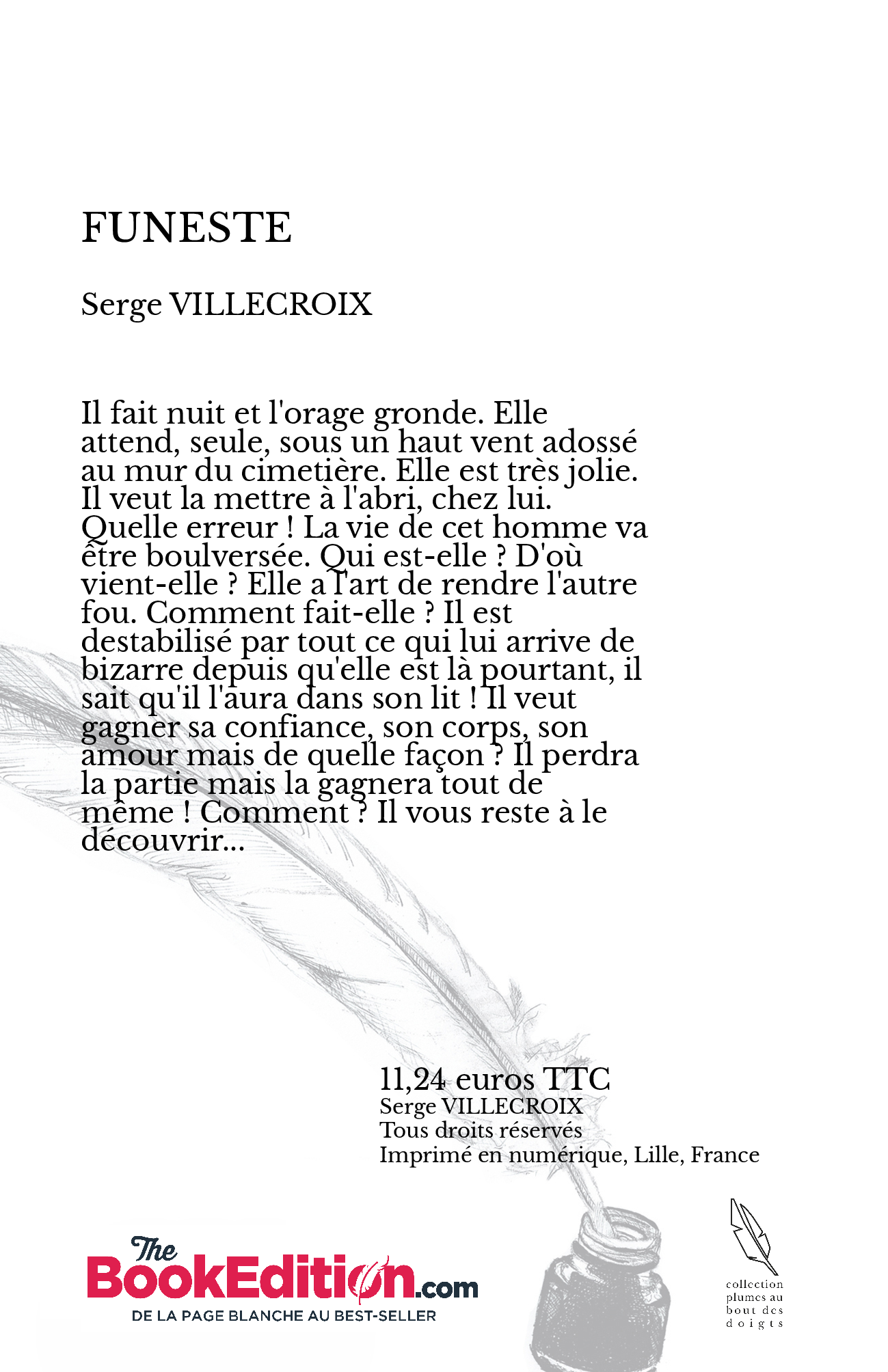 FUNESTE

Serge VILLECROIX

Il fait nuit et l'orage gronde. Elle attend, seule, sous un haut vent adossé au mur du cimetière. Elle est très jolie. Il veut la mettre à l'abri, chez lui. Quelle erreur ! La vie de cet homme va être boulversée. Qui est-elle ? D'où vient-elle ? Elle a l'art de rendre l'autre fou. Comment fait-elle ? Il est destabilisé par tout ce qui lui arrive de bizarre depuis qu'elle est là pourtant, il sait qu'il l'aura dans son lit ! Il veut gagner sa confiance, son corps, son amour mais de quelle façon ? Il perdra la partie mais la gagnera tout de même ! Comment ? Il vous reste à le découvrir...

11,24 euros TTC
Serge VILLECROIX
Tous droits réservés
Imprimé en numérique, Lille, France

The BookEdition.com
DE LA PAGE BLANCHE AU BEST-SELLER

collection plumes au bout des doigts